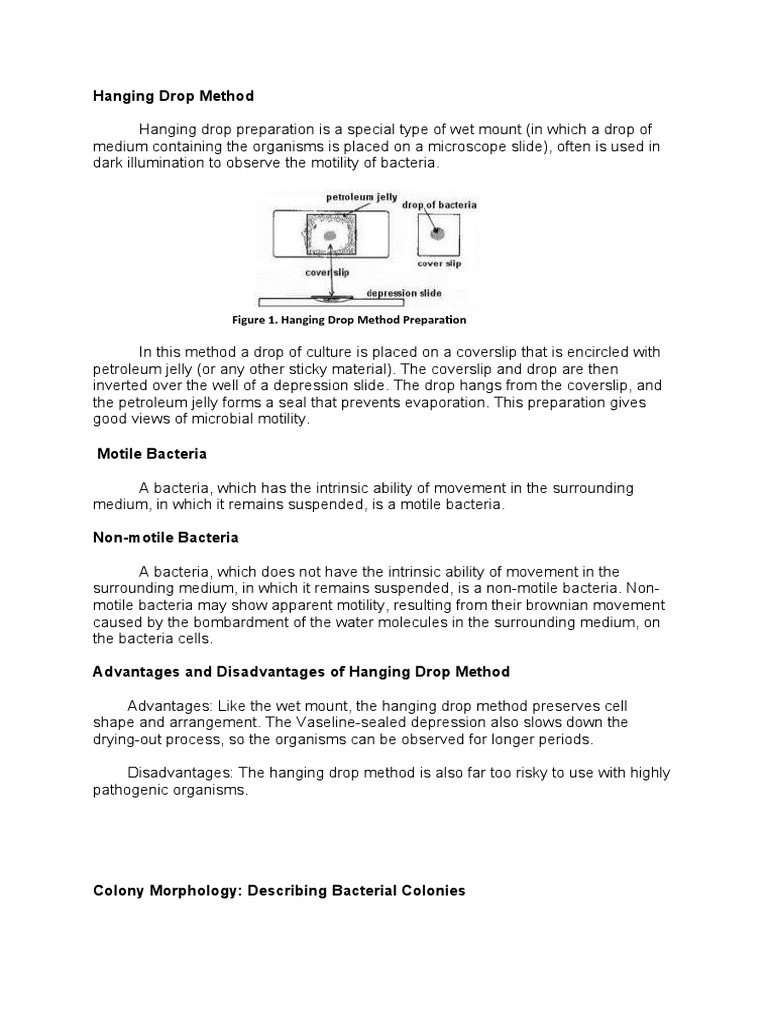 Hanging Drop Method

Hanging drop preparation is a special type of wet mount (in which a drop of medium containing the organisms is placed on a microscope slide), often is used in dark illumination to observe the motility of bacteria.

petroleum jelly
drop of bacteria
cover slip
cover slip
depression slide

Figure 1. Hanging Drop Method Preparation

In this method a drop of culture is placed on a coverslip that is encircled with petroleum jelly (or any other sticky material). The coverslip and drop are then inverted over the well of a depression slide. The drop hangs from the coverslip, and the petroleum jelly forms a seal that prevents evaporation. This preparation gives good views of microbial motility.

Motile Bacteria

A bacteria, which has the intrinsic ability of movement in the surrounding medium, in which it remains suspended, is a motile bacteria.

Non-motile Bacteria

A bacteria, which does not have the intrinsic ability of movement in the surrounding medium, in which it remains suspended, is a non-motile bacteria. Non-motile bacteria may show apparent motility, resulting from their brownian movement caused by the bombardment of the water molecules in the surrounding medium, on the bacteria cells.

Advantages and Disadvantages of Hanging Drop Method

Advantages: Like the wet mount, the hanging drop method preserves cell shape and arrangement. The Vaseline-sealed depression also slows down the drying-out process, so the organisms can be observed for longer periods.

Disadvantages: The hanging drop method is also far too risky to use with highly pathogenic organisms.

Colony Morphology: Describing Bacterial Colonies